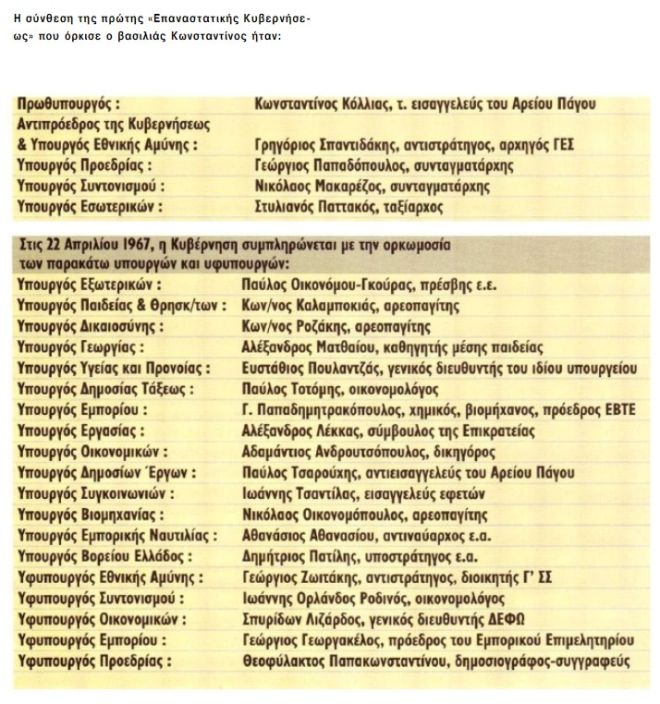 Η σύνθεση της πρώτης «Επαναστατικής Κυβερνήσεως» που όρκισε ο βασιλιάς Κωνσταντίνος ήταν:

| | |
|---|---|
| Πρωθυπουργός : | Κωνσταντίνος Κόλλιας, τ. εισαγγελεύς του Αρείου Πάγου |
| Αντιπρόεδρος της Κυβερνήσεως & Υπουργός Εθνικής Αμύνης : | Γρηγόριος Σπαντιδάκης, αντιστράτηγος, αρχηγός ΓΕΣ |
| Υπουργός Προεδρίας : | Γεώργιος Παπαδόπουλος, συνταγματάρχης |
| Υπουργός Συντονισμού : | Νικόλαος Μακαρέζος, συνταγματάρχης |
| Υπουργός Εσωτερικών : | Στυλιανός Παττακός, ταξίαρχος |

Στις 22 Απριλίου 1967, η Κυβέρνηση συμπληρώνεται με την ορκωμοσία των παρακάτω υπουργών και υφυπουργών:

| | |
|---|---|
| Υπουργός Εξωτερικών : | Παύλος Οικονόμου-Γκούρας, πρέσβης ε.ε. |
| Υπουργός Παιδείας & Θρησκ/των : | Κων/νος Καλαμποκιάς, αρεοπαγίτης |
| Υπουργός Δικαιοσύνης : | Κων/νος Ροζάκης, αρεοπαγίτης |
| Υπουργός Γεωργίας : | Αλέξανδρος Ματθαίου, καθηγητής μέσης παιδείας |
| Υπουργός Υγείας και Προνοίας : | Ευστάθιος Πουλαντζάς, γενικός διευθυντής του ιδίου υπουργείου |
| Υπουργός Δημοσίας Τάξεως : | Παύλος Τοτόμης, οικονομολόγος |
| Υπουργός Εμπορίου : | Γ. Παπαδημητρακόπουλος, χημικός, βιομήχανος, πρόεδρος ΕΒΤΕ |
| Υπουργός Εργασίας : | Αλέξανδρος Λέκκας, σύμβουλος της Επικρατείας |
| Υπουργός Οικονομικών : | Αδαμάντιος Ανδρουτσόπουλος, δικηγόρος |
| Υπουργός Δημοσίων Έργων : | Παύλος Τσαρούχης, αντιεισαγγελεύς του Αρείου Πάγου |
| Υπουργός Συγκοινωνιών : | Ιωάννης Τσαντίλας, εισαγγελεύς εφετών |
| Υπουργός Βιομηχανίας : | Νικόλαος Οικονομόπουλος, αρεοπαγίτης |
| Υπουργός Εμπορικής Ναυτιλίας : | Αθανάσιος Αθανασίου, αντιναύαρχος ε.α. |
| Υπουργός Βορείου Ελλάδος : | Δημήτριος Πατίλης, υποστράτηγος ε.α. |
| Υφυπουργός Εθνικής Αμύνης : | Γεώργιος Ζωιτάκης, αντιστράτηγος, διοικητής Γ' ΣΣ |
| Υφυπουργός Συντονισμού : | Ιωάννης Ορλάνδος Ροδινός, οικονομολόγος |
| Υφυπουργός Οικονομικών : | Σπυρίδων Λιζάρδος, γενικός διευθυντής ΔΕΦΩ |
| Υφυπουργός Εμπορίου : | Γεώργιος Γεωργακέλος, πρόεδρος του Εμπορικού Επιμελητηρίου |
| Υφυπουργός Προεδρίας : | Θεοφύλακτος Παπακωνσταντίνου, δημοσιογράφος-συγγραφεύς |